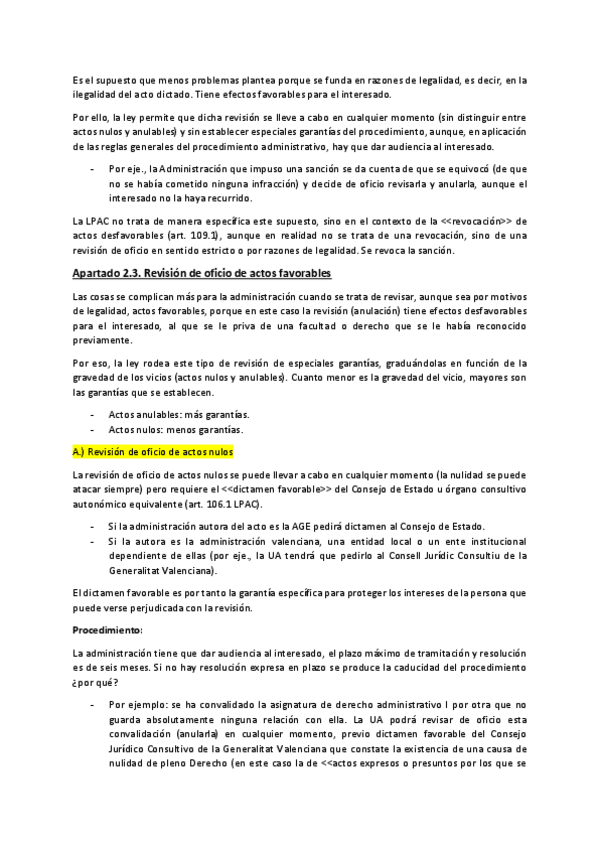 Es el supuesto que menos problemas plantea porque se funda en razones de legalidad, es decir, en la ilegalidad del acto dictado. Tiene efectos favorables para el interesado.

Por ello, la ley permite que dicha revisión se lleve a cabo en cualquier momento (sin distinguir entre actos nulos y anulables) y sin establecer especiales garantías del procedimiento, aunque, en aplicación de las reglas generales del procedimiento administrativo, hay que dar audiencia al interesado.

- Por eje., la Administración que impuso una sanción se da cuenta de que se equivocó (de que no se había cometido ninguna infracción) y decide de oficio revisarla y anularla, aunque el interesado no la haya recurrido.

La LPAC no trata de manera específica este supuesto, sino en el contexto de la <<revocación>> de actos desfavorables (art. 109.1), aunque en realidad no se trata de una revocación, sino de una revisión de oficio en sentido estricto o por razones de legalidad. Se revoca la sanción.

Apartado 2.3. Revisión de oficio de actos favorables

Las cosas se complican más para la administración cuando se trata de revisar, aunque sea por motivos de legalidad, actos favorables, porque en este caso la revisión (anulación) tiene efectos desfavorables para el interesado, al que se le priva de una facultad o derecho que se le había reconocido previamente.

Por eso, la ley rodea este tipo de revisión de especiales garantías, graduándolas en función de la gravedad de los vicios (actos nulos y anulables). Cuanto menor es la gravedad del vicio, mayores son las garantías que se establecen.

- Actos anulables: más garantías.
- Actos nulos: menos garantías.

A.) Revisión de oficio de actos nulos

La revisión de oficio de actos nulos se puede llevar a cabo en cualquier momento (la nulidad se puede atacar siempre) pero requiere el <<dictamen favorable>> del Consejo de Estado u órgano consultivo autonómico equivalente (art. 106.1 LPAC).

- Si la administración autora del acto es la AGE pedirá dictamen al Consejo de Estado.
- Si la autora es la administración valenciana, una entidad local o un ente institucional dependiente de ellas (por eje., la UA tendrá que pedirlo al Consell Jurídic Consultiu de la Generalitat Valenciana).

El dictamen favorable es por tanto la garantía específica para proteger los intereses de la persona que puede verse perjudicada con la revisión.

Procedimiento:

La administración tiene que dar audiencia al interesado, el plazo máximo de tramitación y resolución es de seis meses. Si no hay resolución expresa en plazo se produce la caducidad del procedimiento ¿por qué?

- Por ejemplo: se ha convalidado la asignatura de derecho administrativo I por otra que no guarda absolutamente ninguna relación con ella. La UA podrá revisar de oficio esta convalidación (anularla) en cualquier momento, previo dictamen favorable del Consejo Jurídico Consultivo de la Generalitat Valenciana que constate la existencia de una causa de nulidad de pleno Derecho (en este caso la de <<actos expresos o presuntos por los que se